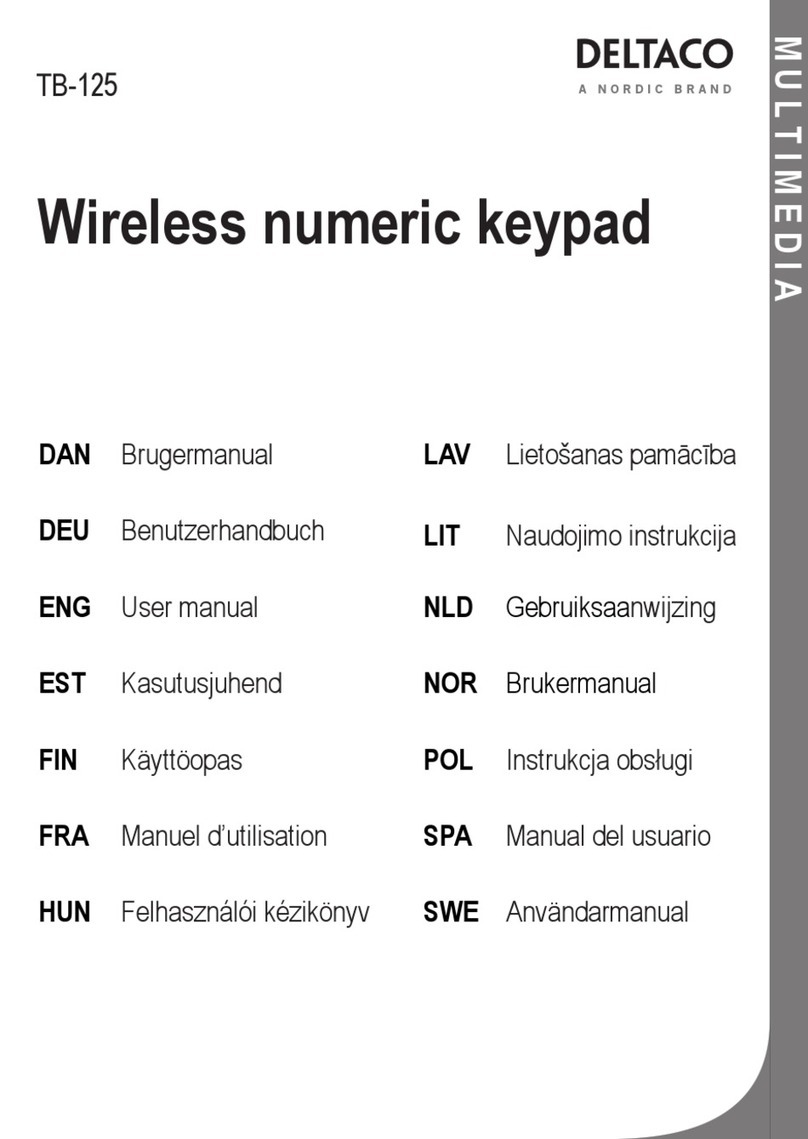 TB-125

DELTACO
A NORDIC BRAND

MULTIMEDIA

Wireless numeric keypad

DAN Brugermanual
DEU Benutzerhandbuch
ENG User manual
EST Kasutusjuhend
FIN Käyttöopas
FRA Manuel d'utilisation
HUN Felhasználói kézikönyv

LAV Lietošanas pamācība
LIT Naudojimo instrukcija
NLD Gebruiksaanwijzing
NOR Brukermanual
POL Instrukcja obsługi
SPA Manual del usuario
SWE Användarmanual